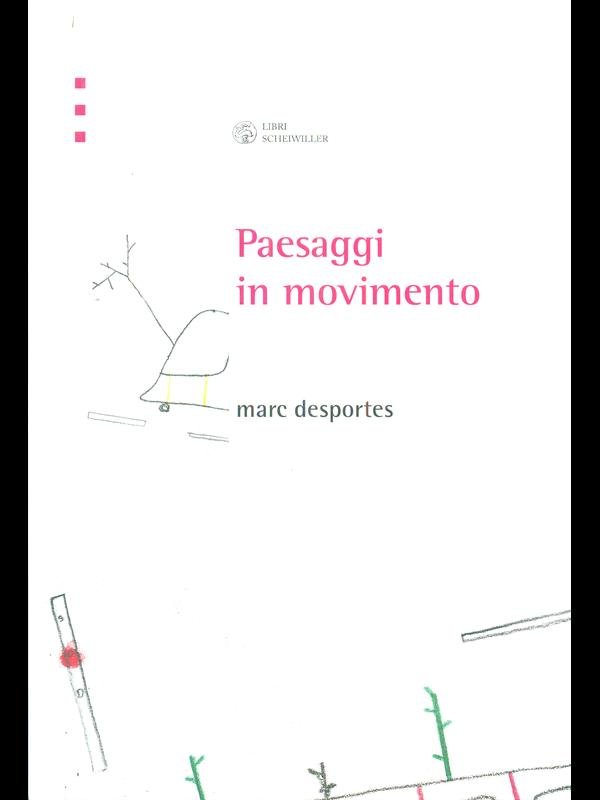 LIBRI SCHEIWILLER

Paesaggi in movimento

marc desportes